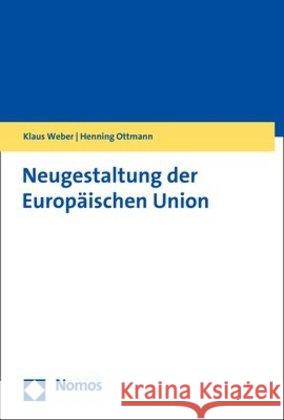 Klaus Weber | Henning Ottmann

Neugestaltung der Europäischen Union

Nomos

Kraina Książek